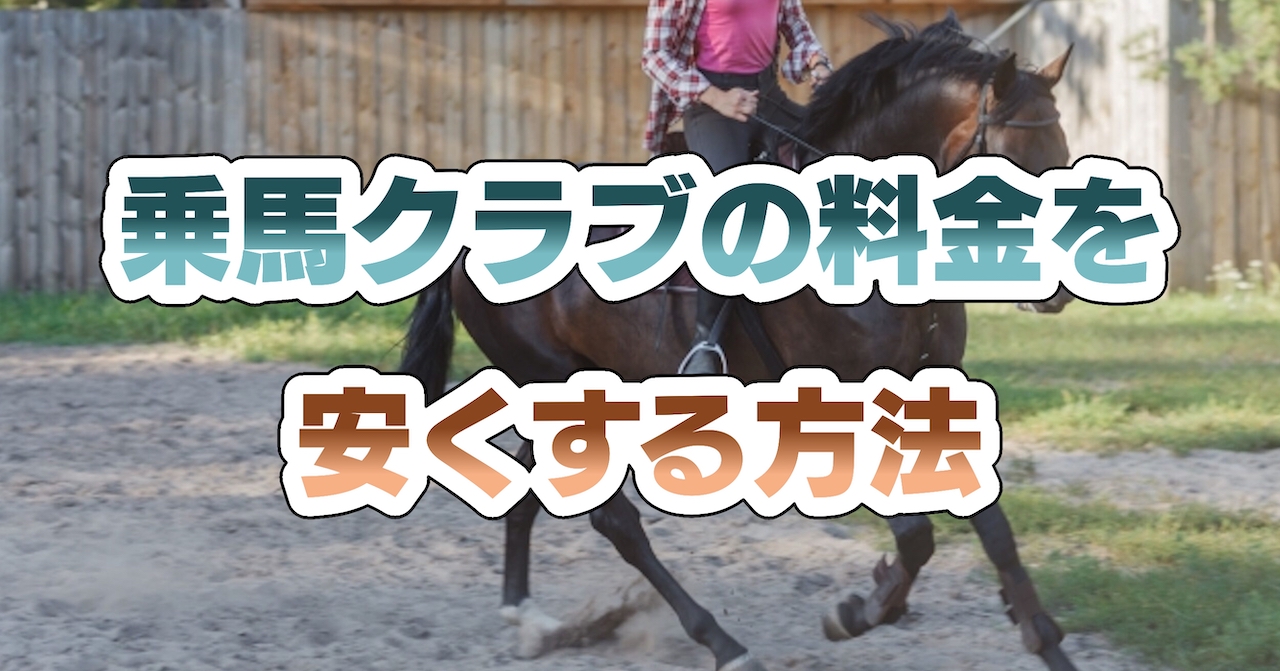 乗馬クラブの料金を

安くする方法